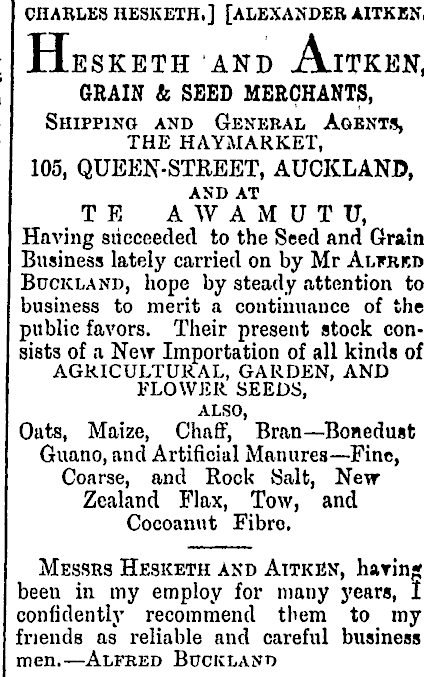 CHARLES HESKETH.] [ALEXANDER AITKEN.

HESKETH AND AITKEN,
GRAIN & SEED MERCHANTS,
SHIPPING AND GENERAL AGENTS,
THE HAYMARKET,
105, QUEEN-STREET, AUCKLAND,
AND AT
TE AWAMUTU,

Having succeeded to the Seed and Grain Business lately carried on by Mr ALFRED BUCKLAND, hope by steady attention to business to merit a continuance of the public favors. Their present stock consists of a New Importation of all kinds of

AGRICULTURAL, GARDEN, AND
FLOWER SEEDS,
ALSO,
Oats, Maize, Chaff, Bran—Bonedust
Guano, and Artificial Manures—Fine,
Coarse, and Rock Salt, New
Zealand Flax, Tow, and
Cocoanut Fibre.

MESSRS HESKETH AND AITKEN, having been in my employ for many years, I confidently recommend them to my friends as reliable and careful business men.—ALFRED BUCKLAND